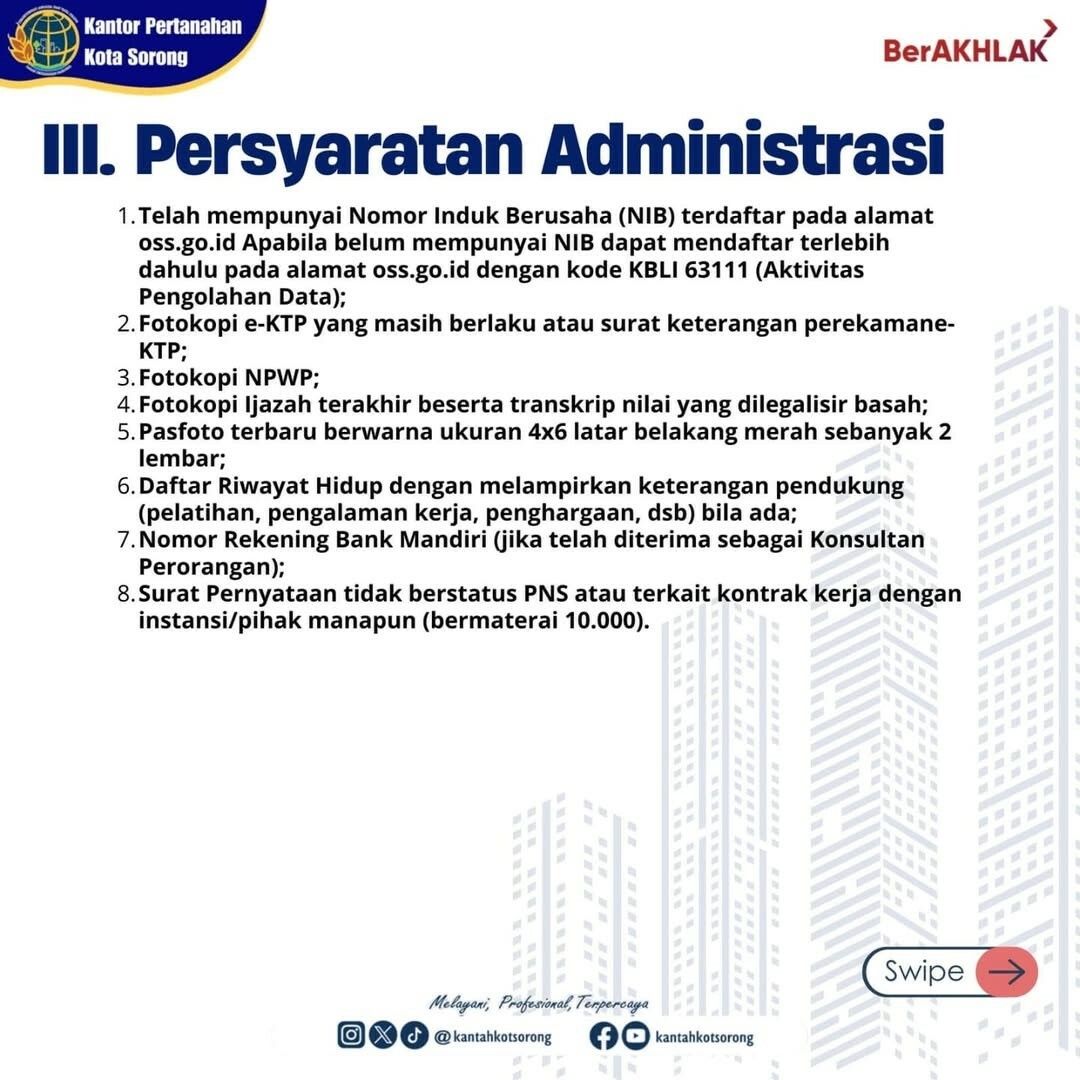 Kantor Pertanahan
Kota Sorong

BerAKHLAK

III. Persyaratan Administrasi

1. Telah mempunyai Nomor Induk Berusaha (NIB) terdaftar pada alamat oss.go.id Apabila belum mempunyai NIB dapat mendaftar terlebih dahulu pada alamat oss.go.id dengan kode KBLI 63111 (Aktivitas Pengolahan Data);
2. Fotokopi e-KTP yang masih berlaku atau surat keterangan perekamane-KTP;
3. Fotokopi NPWP;
4. Fotokopi Ijazah terakhir beserta transkrip nilai yang dilegalisir basah;
5. Pasfoto terbaru berwarna ukuran 4x6 latar belakang merah sebanyak 2 lembar;
6. Daftar Riwayat Hidup dengan melampirkan keterangan pendukung (pelatihan, pengalaman kerja, penghargaan, dsb) bila ada;
7. Nomor Rekening Bank Mandiri (jika telah diterima sebagai Konsultan Perorangan);
8. Surat Pernyataan tidak berstatus PNS atau terkait kontrak kerja dengan instansi/pihak manapun (bermaterai 10.000).

Swipe

Melayani, Profesional, Terpercaya

@kantahkotsorong

kantahkotsorong